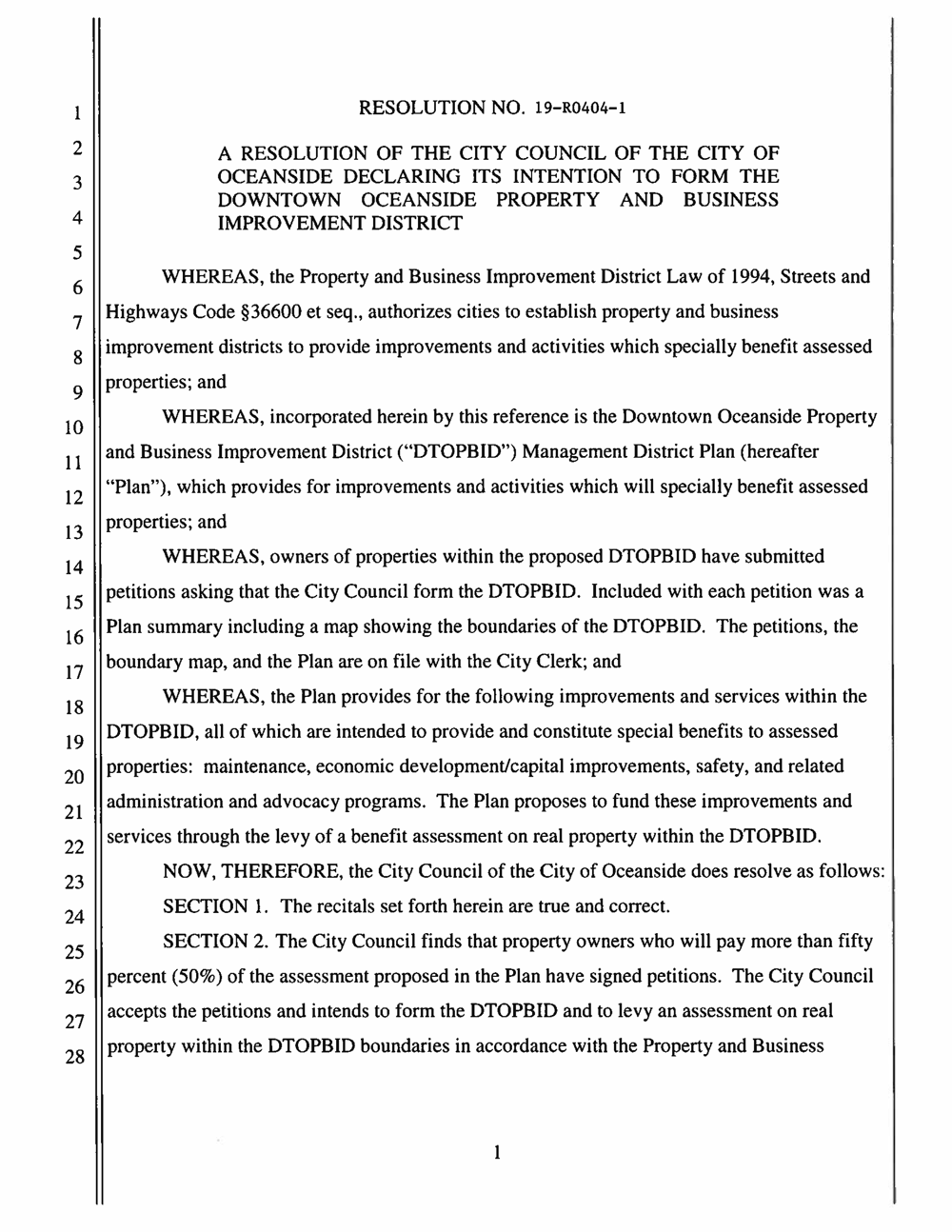 1
2
3
4
5
6
7
8
9
10
11
12
13
14
15
16
17
18
19
20
21
22
23
24
25
26
27
28

RESOLUTION NO. 19-R0404-1

A RESOLUTION OF THE CITY COUNCIL OF THE CITY OF OCEANSIDE DECLARING ITS INTENTION TO FORM THE DOWNTOWN OCEANSIDE PROPERTY AND BUSINESS IMPROVEMENT DISTRICT

WHEREAS, the Property and Business Improvement District Law of 1994, Streets and Highways Code §36600 et seq., authorizes cities to establish property and business improvement districts to provide improvements and activities which specially benefit assessed properties; and

WHEREAS, incorporated herein by this reference is the Downtown Oceanside Property and Business Improvement District ("DTOPBID") Management District Plan (hereafter "Plan"), which provides for improvements and activities which will specially benefit assessed properties; and

WHEREAS, owners of properties within the proposed DTOPBID have submitted petitions asking that the City Council form the DTOPBID. Included with each petition was a Plan summary including a map showing the boundaries of the DTOPBID. The petitions, the boundary map, and the Plan are on file with the City Clerk; and

WHEREAS, the Plan provides for the following improvements and services within the DTOPBID, all of which are intended to provide and constitute special benefits to assessed properties: maintenance, economic development/capital improvements, safety, and related administration and advocacy programs. The Plan proposes to fund these improvements and services through the levy of a benefit assessment on real property within the DTOPBID.

NOW, THEREFORE, the City Council of the City of Oceanside does resolve as follows:

SECTION 1. The recitals set forth herein are true and correct.

SECTION 2. The City Council finds that property owners who will pay more than fifty percent (50%) of the assessment proposed in the Plan have signed petitions. The City Council accepts the petitions and intends to form the DTOPBID and to levy an assessment on real property within the DTOPBID boundaries in accordance with the Property and Business

1